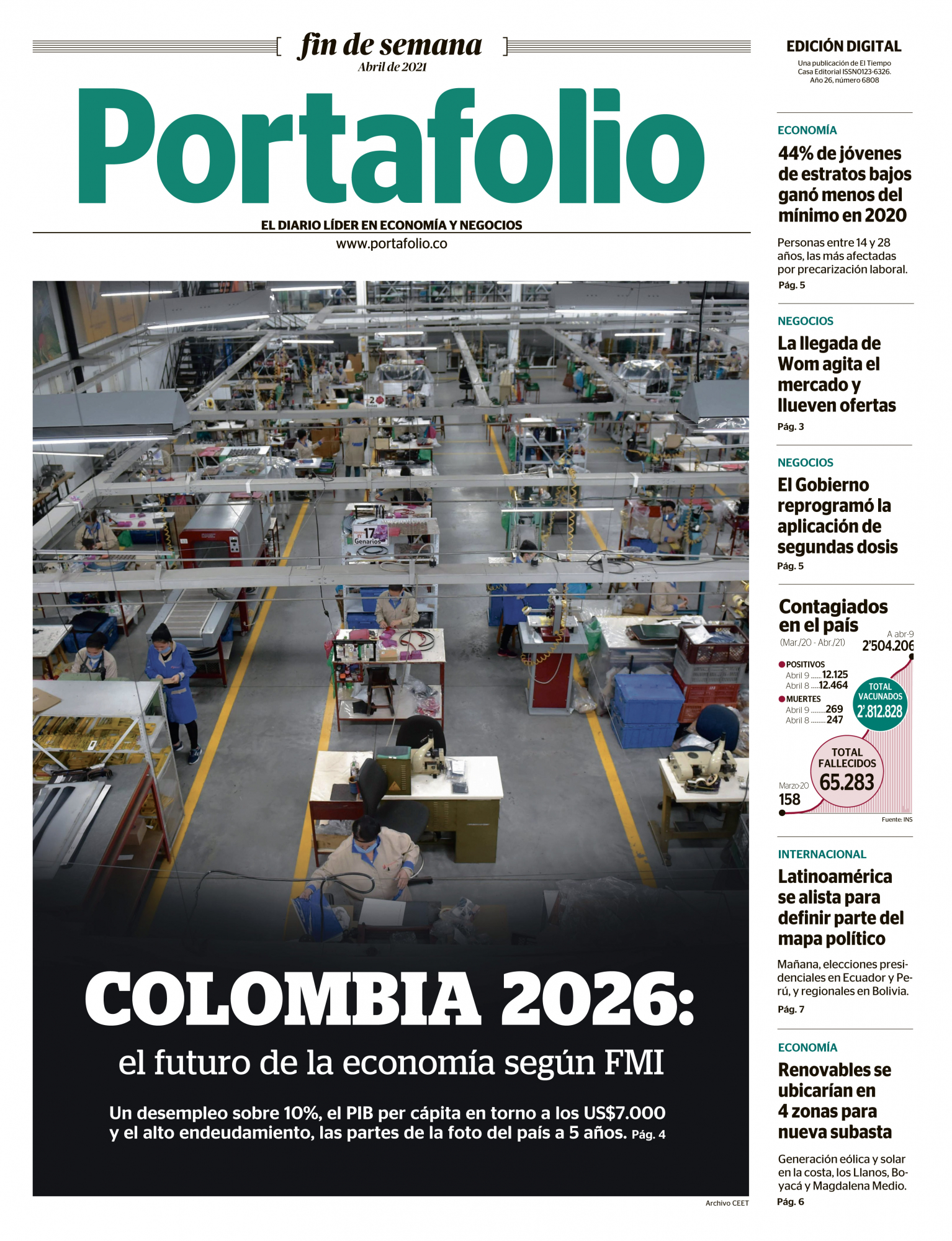 fin de semana
Abril de 2021

Portafolio

EL DIARIO LÍDER EN ECONOMÍA Y NEGOCIOS
www.portafolio.co

COLOMBIA 2026:
el futuro de la economía según FMI

Un desempleo sobre 10%, el PIB per cápita en torno a los US$7.000 y el alto endeudamiento, las partes de la foto del país a 5 años. Pág. 4

Archivo CEET

EDICIÓN DIGITAL
Una publicación de El Tiempo Casa Editorial ISSN0123-6326. Año 26, número 6808

ECONOMÍA
44% de jóvenes de estratos bajos ganó menos del mínimo en 2020

Personas entre 14 y 28 años, las más afectadas por precarización laboral.
Pág. 5

NEGOCIOS
La llegada de Wom agita el mercado y llueven ofertas
Pág. 3

NEGOCIOS
El Gobierno reprogramó la aplicación de segundas dosis
Pág. 5

Contagiados en el país
(Mar./20 - Abr./21)
A abr-9
2'504.206
• POSITIVOS
Abril 9 12.125
Abril 8 12.464
• MUERTES
Abril 9 269
Abril 8 247
TOTAL VACUNADOS
2'.812.828
TOTAL FALLECIDOS
65.283
Marzo-20
158
Fuente: INS

INTERNACIONAL
Latinoamérica se alista para definir parte del mapa político

Mañana, elecciones presidenciales en Ecuador y Perú, y regionales en Bolivia.
Pág. 7

ECONOMÍA
Renovables se ubicarían en 4 zonas para nueva subasta

Generación eólica y solar en la costa, los Llanos, Boyacá y Magdalena Medio.
Pág. 6